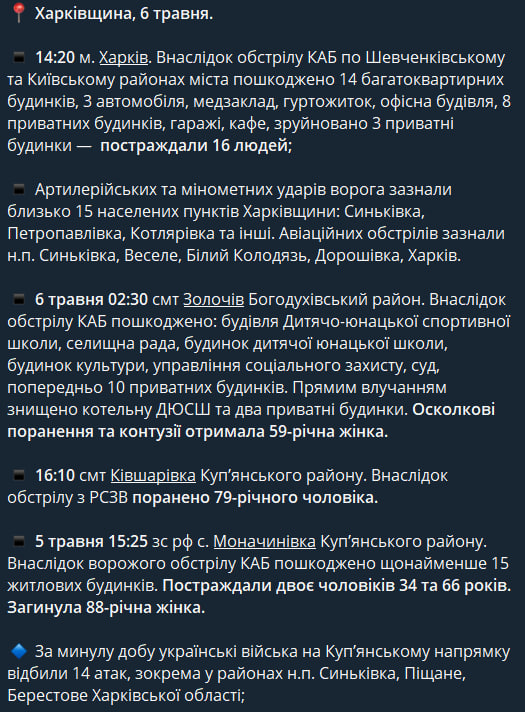 📍 Харківщина, 6 травня.

▪️ 14:20 м. Харків. Внаслідок обстрілу КАБ по Шевченківському та Київському районах міста пошкоджено 14 багатоквартирних будинків, 3 автомобіля, медзаклад, гуртожиток, офісна будівля, 8 приватних будинків, гаражі, кафе, зруйновано 3 приватні будинки — постраждали 16 людей;

▪️ Артилерійських та мінометних ударів ворога зазнали близько 15 населених пунктів Харківщини: Синьківка, Петропавлівка, Котлярівка та інші. Авіаційних обстрілів зазнали н.п. Синьківка, Веселе, Білий Колодязь, Дорошівка, Харків.

▪️ 6 травня 02:30 смт Золочів Богодухівський район. Внаслідок обстрілу КАБ пошкоджено: будівля Дитячо-юнацької спортивної школи, селищна рада, будинок дитячої юнацької школи, будинок культури, управління соціального захисту, суд, попередньо 10 приватних будинків. Прямим влучанням знищено котельну ДЮСШ та два приватні будинки. Осколкові поранення та контузії отримала 59-річна жінка.

▪️ 16:10 смт Ківшарівка Куп'янського району. Внаслідок обстрілу з РСЗВ поранено 79-річного чоловіка.

▪️ 5 травня 15:25 зс рф с. Моначинівка Куп'янського району. Внаслідок ворожого обстрілу КАБ пошкоджено щонайменше 15 житлових будинків. Постраждали двоє чоловіків 34 та 66 років. Загинула 88-річна жінка.

🔷 За минулу добу українські війська на Куп'янському напрямку відбили 14 атак, зокрема у районах н.п. Синьківка, Піщане, Берестове Харківської області;